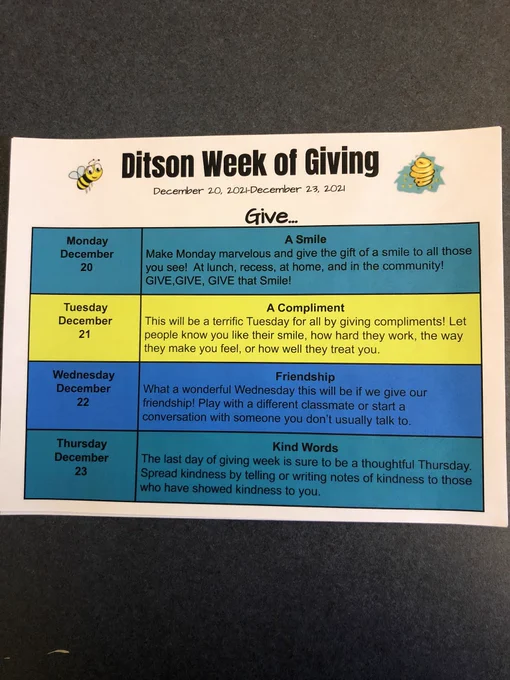 Ditson Week of Giving

December 20, 2021-December 23, 2021

Give...

| Monday December 20 | A Smile Make Monday marvelous and give the gift of a smile to all those you see! At lunch, recess, at home, and in the community! GIVE,GIVE, GIVE that Smile! |
|---|---|
| Tuesday December 21 | A Compliment This will be a terrific Tuesday for all by giving compliments! Let people know you like their smile, how hard they work, the way they make you feel, or how well they treat you. |
| Wednesday December 22 | Friendship What a wonderful Wednesday this will be if we give our friendship! Play with a different classmate or start a conversation with someone you don't usually talk to. |
| Thursday December 23 | Kind Words The last day of giving week is sure to be a thoughtful Thursday. Spread kindness by telling or writing notes of kindness to those who have showed kindness to you. |